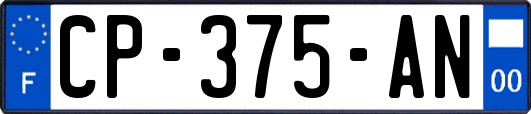 F
CP-375-AN
00